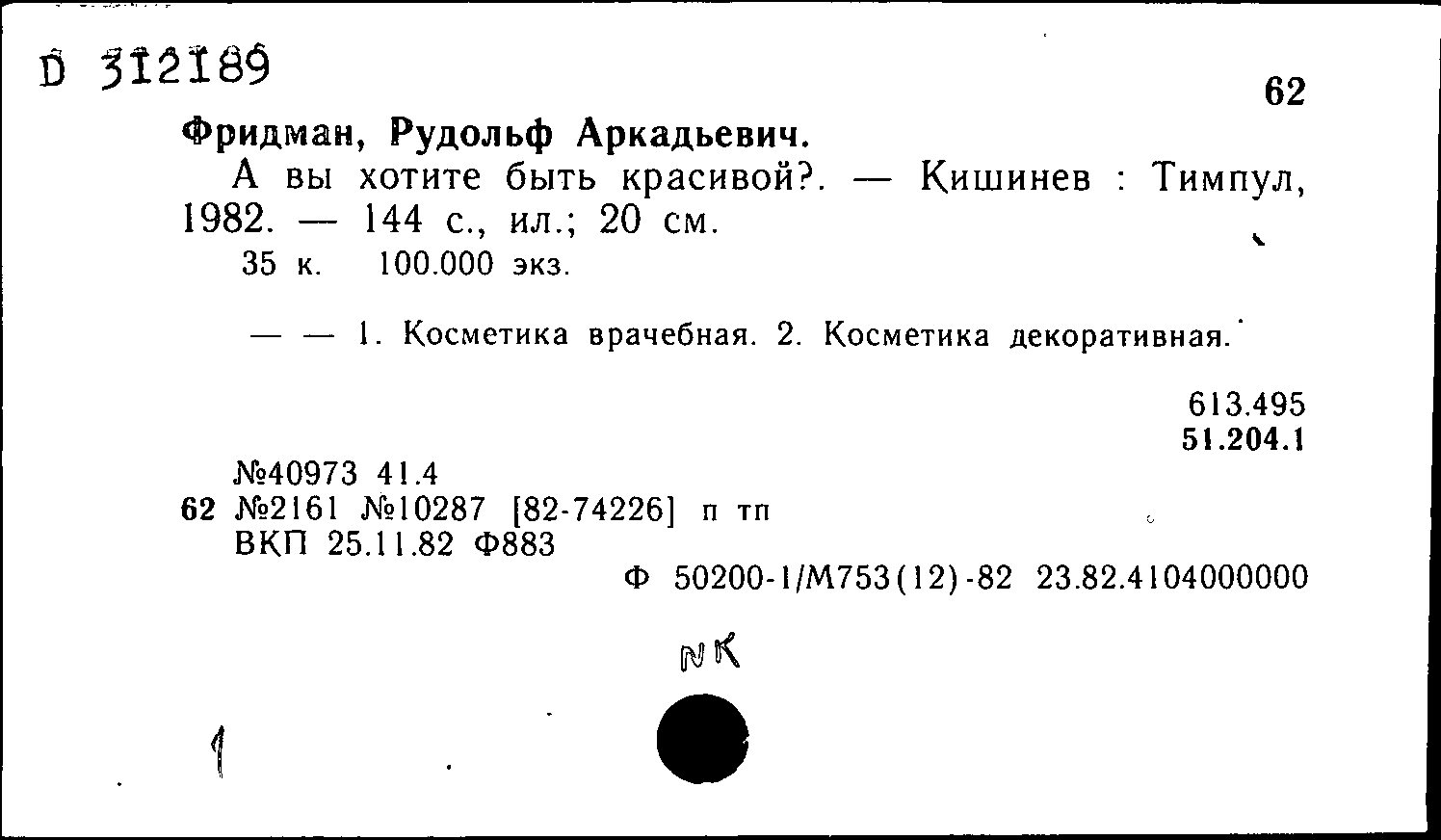 D 312189

62

Фридман, Рудольф Аркадьевич.

А вы хотите быть красивой?. — Кишинев : Тимпул, 1982. — 144 с., ил.; 20 см.

35 к. 100.000 экз.

— — 1. Косметика врачебная. 2. Косметика декоративная.

613.495
51.204.1

№40973 41.4
62 №2161 №10287 [82-74226] п тп
ВКП 25.11.82 Ф883

Ф 50200-1/М753(12)-82 23.82.4104000000

NK

1